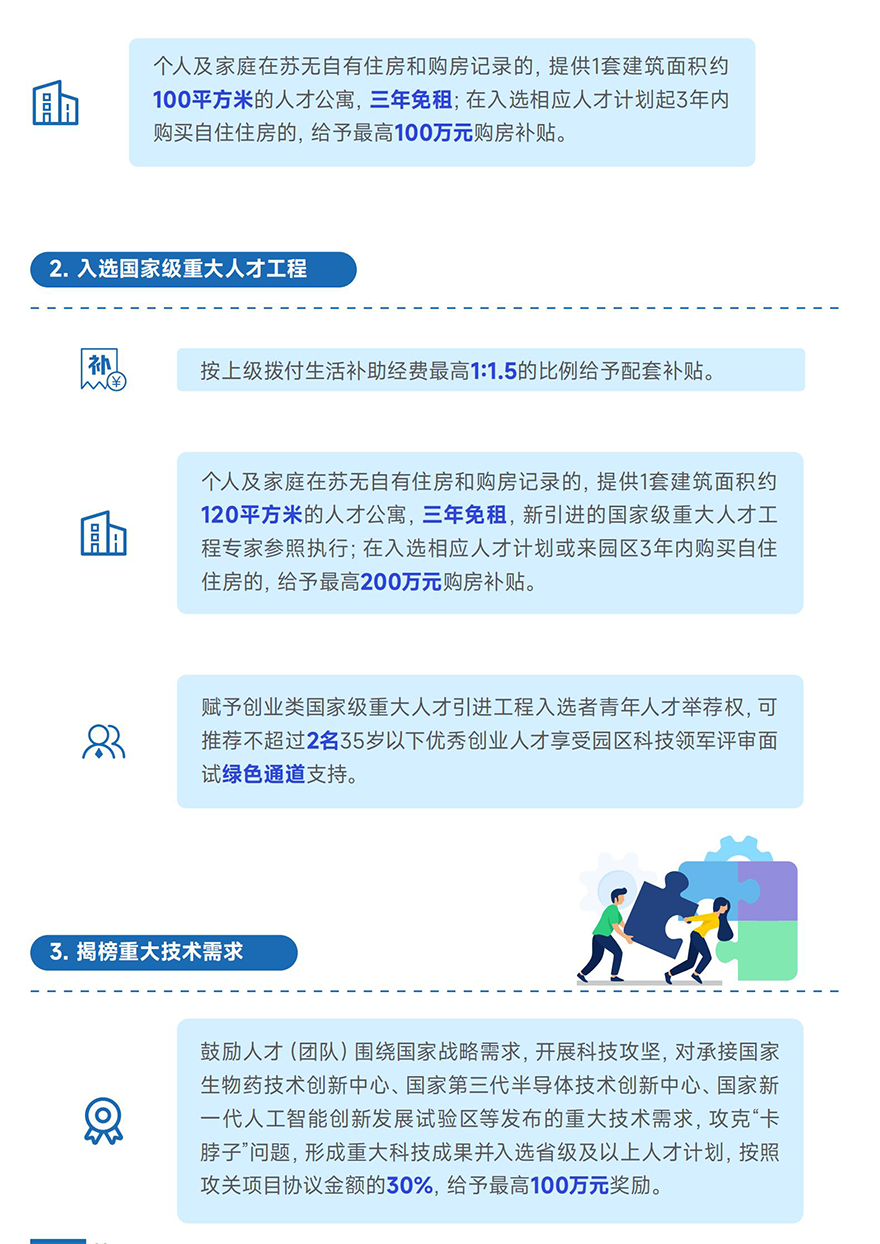 个人及家庭在苏无自有住房和购房记录的，提供1套建筑面积约100平方米的人才公寓，三年免租；在入选相应人才计划起3年内购买自住住房的，给予最高100万元购房补贴。

2. 入选国家级重大人才工程

补 ¥

按上级拨付生活补助经费最高1:1.5的比例给予配套补贴。

个人及家庭在苏无自有住房和购房记录的，提供1套建筑面积约120平方米的人才公寓，三年免租，新引进的国家级重大人才工程专家参照执行；在入选相应人才计划或来园区3年内购买自住住房的，给予最高200万元购房补贴。

赋予创业类国家级重大人才引进工程入选者青年人才举荐权，可推荐不超过2名35岁以下优秀创业人才享受园区科技领军评审面试绿色通道支持。

3. 揭榜重大技术需求

鼓励人才（团队）围绕国家战略需求，开展科技攻坚，对承接国家生物药技术创新中心、国家第三代半导体技术创新中心、国家新一代人工智能创新发展试验区等发布的重大技术需求，攻克“卡脖子”问题，形成重大科技成果并入选省级及以上人才计划，按照攻关项目协议金额的30%，给予最高100万元奖励。